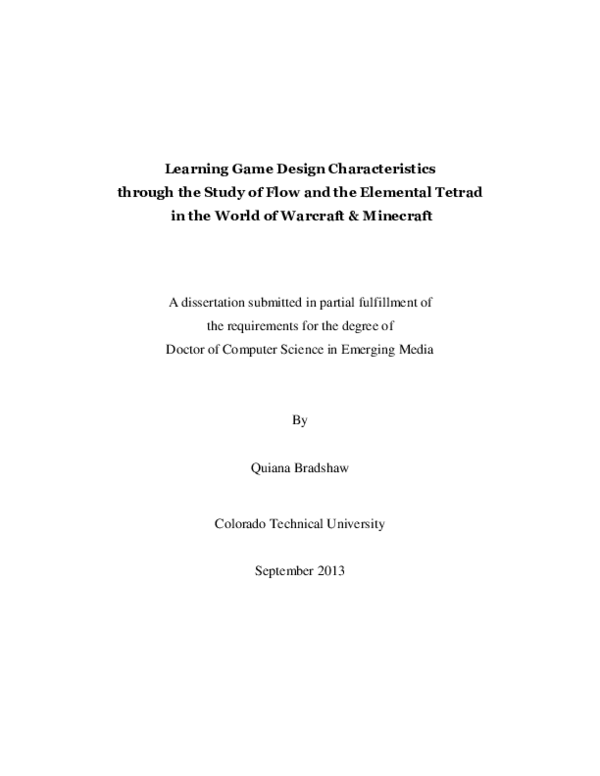 Learning Game Design Characteristics
through the Study of Flow and the Elemental Tetrad
in the World of Warcraft & Minecraft

A dissertation submitted in partial fulfillment of
the requirements for the degree of
Doctor of Computer Science in Emerging Media

By

Quiana Bradshaw

Colorado Technical University

September 2013